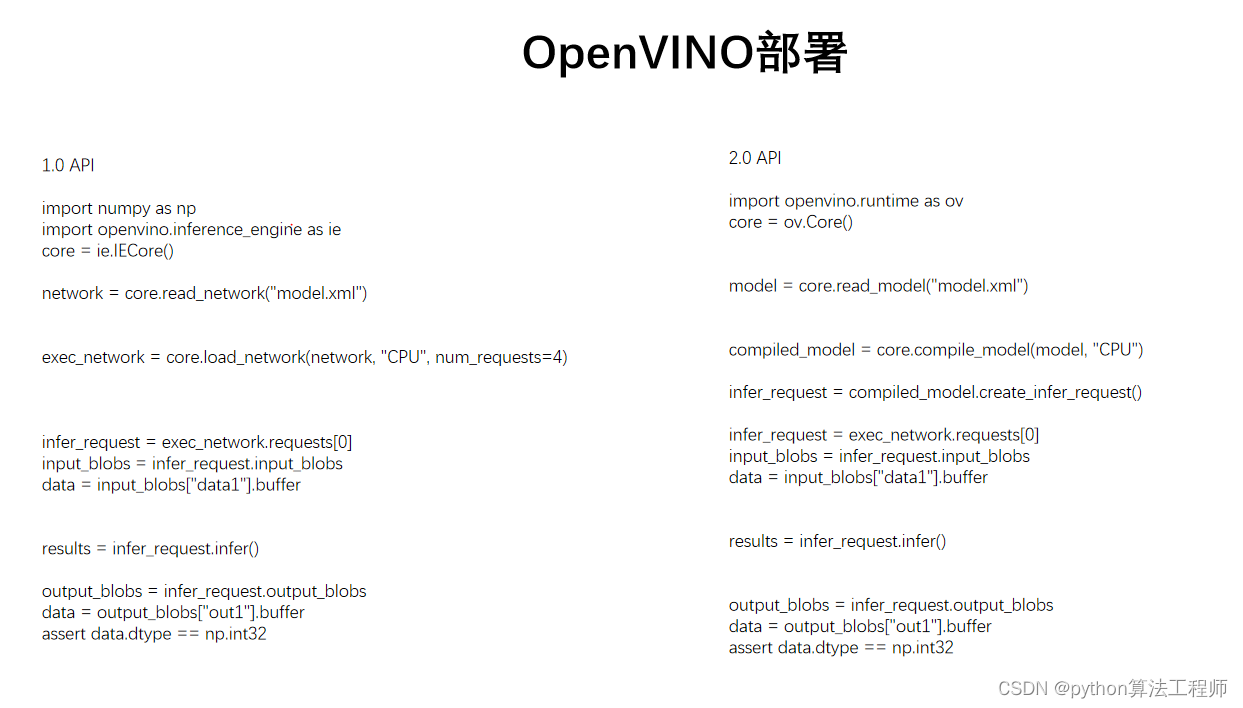 OpenVINO部署

1.0 API

import numpy as np
import openvino.inference_engine as ie
core = ie.IECore()

network = core.read_network("model.xml")

exec_network = core.load_network(network, "CPU", num_requests=4)

infer_request = exec_network.requests[0]
input_blobs = infer_request.input_blobs
data = input_blobs["data1"].buffer

results = infer_request.infer()

output_blobs = infer_request.output_blobs
data = output_blobs["out1"].buffer
assert data.dtype == np.int32

2.0 API

import openvino.runtime as ov
core = ov.Core()

model = core.read_model("model.xml")

compiled_model = core.compile_model(model, "CPU")

infer_request = compiled_model.create_infer_request()

infer_request = exec_network.requests[0]
input_blobs = infer_request.input_blobs
data = input_blobs["data1"].buffer

results = infer_request.infer()

output_blobs = infer_request.output_blobs
data = output_blobs["out1"].buffer
assert data.dtype == np.int32

CSDN @python算法工程师